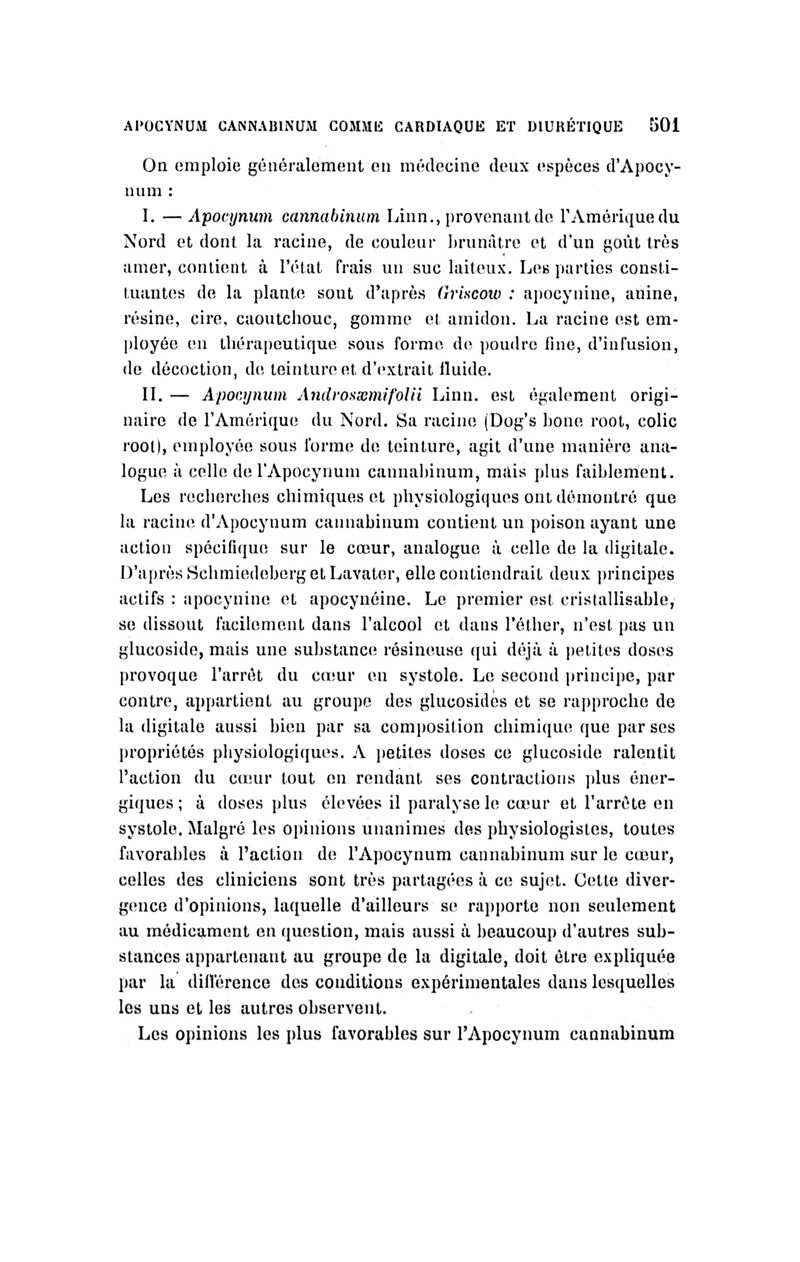 APOCYNUM CANNABINUM COMME CARDIAQUE ET DIURÉTIQUE 501

On emploie généralement en médecine deux espèces d'Apocynum :

I. — Apocynum cannabinum Linn., provenant de l'Amérique du Nord et dont la racine, de couleur brunâtre et d'un goût très amer, contient à l'état frais un suc laiteux. Les parties constituantes de la plante sont d'après Griscow : apocynine, anine, résine, cire, caoutchouc, gomme et amidon. La racine est employée en thérapeutique sous forme de poudre fine, d'infusion, de décoction, de teinture et d'extrait fluide.

II. — Apocynum Androsæmifolii Linn. est également originaire de l'Amérique du Nord. Sa racine (Dog's bone root, colic root), employée sous forme de teinture, agit d'une manière analogue à celle de l'Apocynum cannabinum, mais plus faiblement.

Les recherches chimiques et physiologiques ont démontré que la racine d'Apocynum cannabinum contient un poison ayant une action spécifique sur le cœur, analogue à celle de la digitale. D'après Schmiedeberg et Lavater, elle contiendrait deux principes actifs : apocynine et apocynéine. Le premier est cristallisable, se dissout facilement dans l'alcool et dans l'éther, n'est pas un glucoside, mais une substance résineuse qui déjà à petites doses provoque l'arrêt du cœur en systole. Le second principe, par contre, appartient au groupe des glucosides et se rapproche de la digitale aussi bien par sa composition chimique que par ses propriétés physiologiques. A petites doses ce glucoside ralentit l'action du cœur tout en rendant ses contractions plus énergiques ; à doses plus élevées il paralyse le cœur et l'arrête en systole. Malgré les opinions unanimes des physiologistes, toutes favorables à l'action de l'Apocynum cannabinum sur le cœur, celles des cliniciens sont très partagées à ce sujet. Cette divergence d'opinions, laquelle d'ailleurs se rapporte non seulement au médicament en question, mais aussi à beaucoup d'autres substances appartenant au groupe de la digitale, doit être expliquée par la différence des conditions expérimentales dans lesquelles les uns et les autres observent.

Les opinions les plus favorables sur l'Apocynum cannabinum